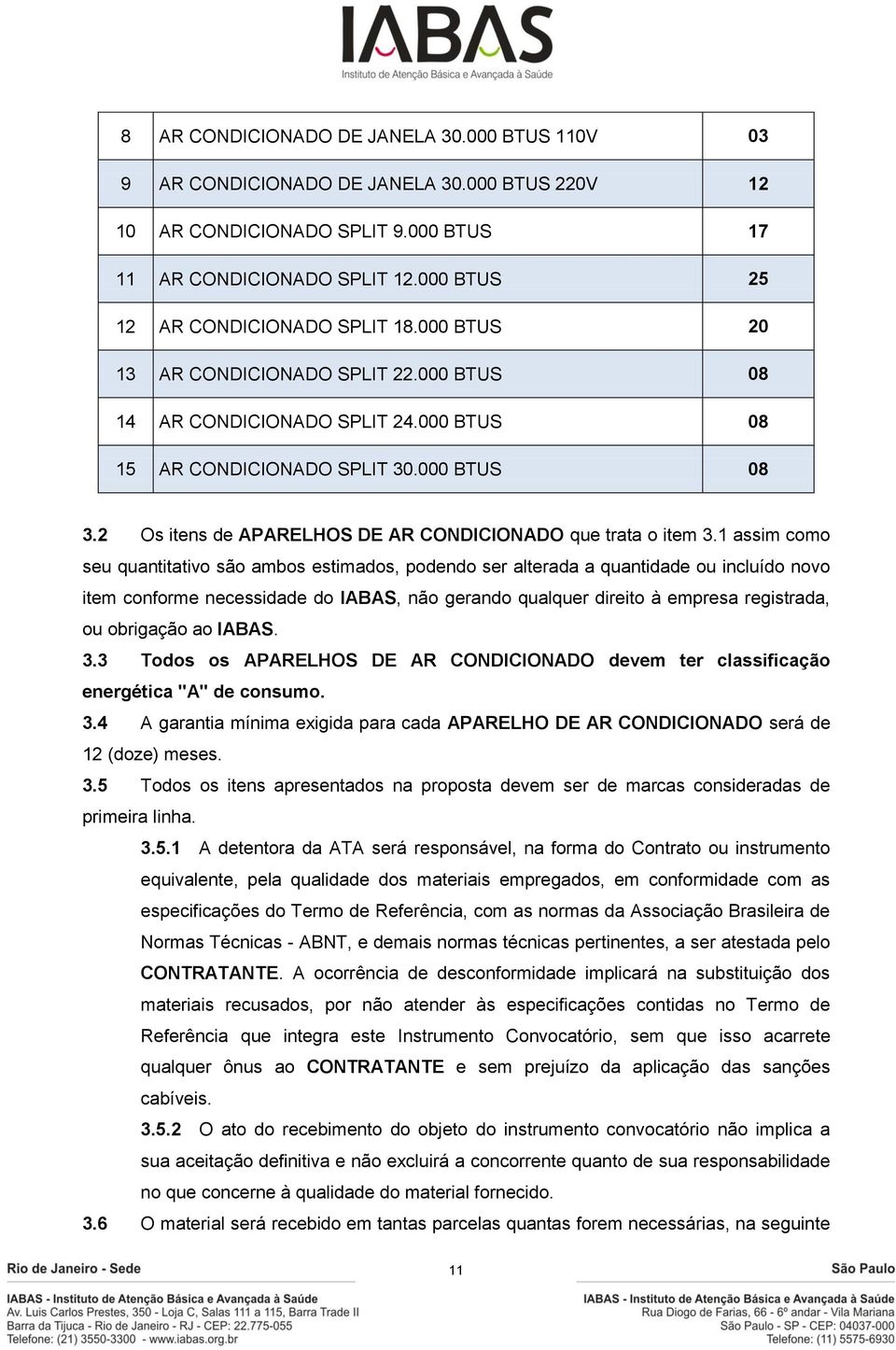 IABAS
Instituto de Atenção Básica e Avançada à Saúde

| 8 | AR CONDICIONADO DE JANELA 30.000 BTUS 110V | 03 |
|---|---|---|
| 9 | AR CONDICIONADO DE JANELA 30.000 BTUS 220V | 12 |
| 10 | AR CONDICIONADO SPLIT 9.000 BTUS | 17 |
| 11 | AR CONDICIONADO SPLIT 12.000 BTUS | 25 |
| 12 | AR CONDICIONADO SPLIT 18.000 BTUS | 20 |
| 13 | AR CONDICIONADO SPLIT 22.000 BTUS | 08 |
| 14 | AR CONDICIONADO SPLIT 24.000 BTUS | 08 |
| 15 | AR CONDICIONADO SPLIT 30.000 BTUS | 08 |

3.2 Os itens de APARELHOS DE AR CONDICIONADO que trata o item 3.1 assim como seu quantitativo são ambos estimados, podendo ser alterada a quantidade ou incluído novo item conforme necessidade do IABAS, não gerando qualquer direito à empresa registrada, ou obrigação ao IABAS.

3.3 Todos os APARELHOS DE AR CONDICIONADO devem ter classificação energética "A" de consumo.

3.4 A garantia mínima exigida para cada APARELHO DE AR CONDICIONADO será de 12 (doze) meses.

3.5 Todos os itens apresentados na proposta devem ser de marcas consideradas de primeira linha.

3.5.1 A detentora da ATA será responsável, na forma do Contrato ou instrumento equivalente, pela qualidade dos materiais empregados, em conformidade com as especificações do Termo de Referência, com as normas da Associação Brasileira de Normas Técnicas - ABNT, e demais normas técnicas pertinentes, a ser atestada pelo CONTRATANTE. A ocorrência de desconformidade implicará na substituição dos materiais recusados, por não atender às especificações contidas no Termo de Referência que integra este Instrumento Convocatório, sem que isso acarrete qualquer ônus ao CONTRATANTE e sem prejuízo da aplicação das sanções cabíveis.

3.5.2 O ato do recebimento do objeto do instrumento convocatório não implica a sua aceitação definitiva e não excluirá a concorrente quanto de sua responsabilidade no que concerne à qualidade do material fornecido.

3.6 O material será recebido em tantas parcelas quantas forem necessárias, na seguinte

Rio de Janeiro - Sede
IABAS - Instituto de Atenção Básica e Avançada à Saúde
Av. Luis Carlos Prestes, 350 - Loja C, Salas 111 a 115, Barra Trade II
Barra da Tijuca - Rio de Janeiro - RJ - CEP: 22.775-055
Telefone: (21) 3550-3300 - www.iabas.org.br

11

São Paulo
IABAS - Instituto de Atenção Básica e Avançada à Saúde
Rua Diogo de Farias, 66 - 6º andar - Vila Mariana
São Paulo - SP - CEP: 04037-000
Telefone: (11) 5575-6930